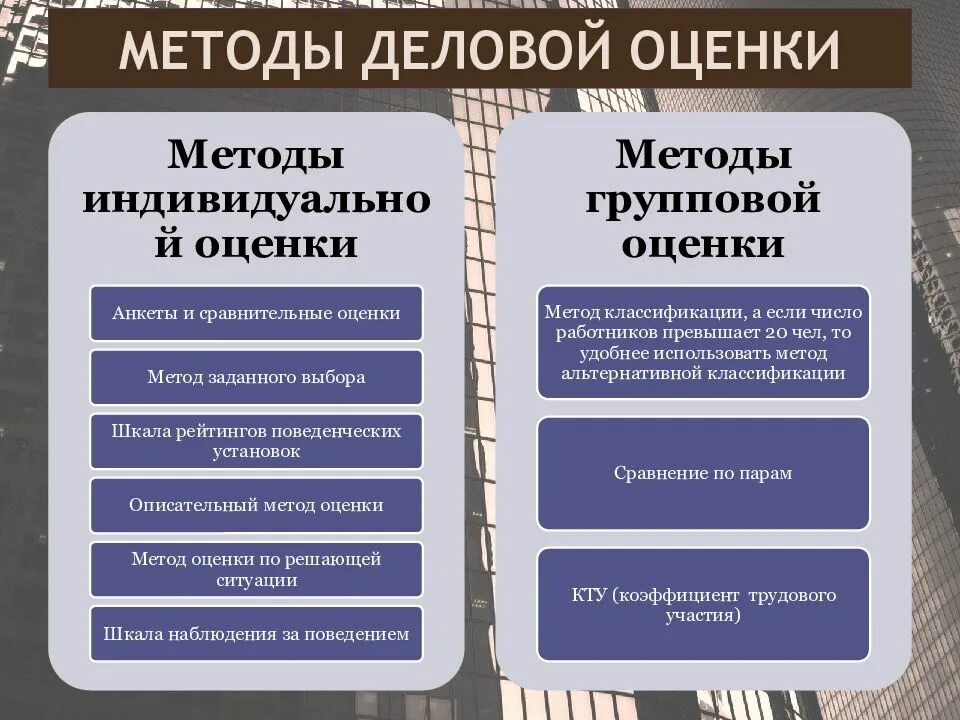 МЕТОДЫ ДЕЛОВОЙ ОЦЕНКИ

Методы индивидуальной оценки

Анкеты и сравнительные оценки

Метод заданного выбора

Шкала рейтингов поведенческих установок

Описательный метод оценки

Метод оценки по решающей ситуации

Шкала наблюдения за поведением

Методы групповой оценки

Метод классификации, а если число работников превышает 20 чел, то удобнее использовать метод альтернативной классификации

Сравнение по парам

КТУ (коэффициент трудового участия)